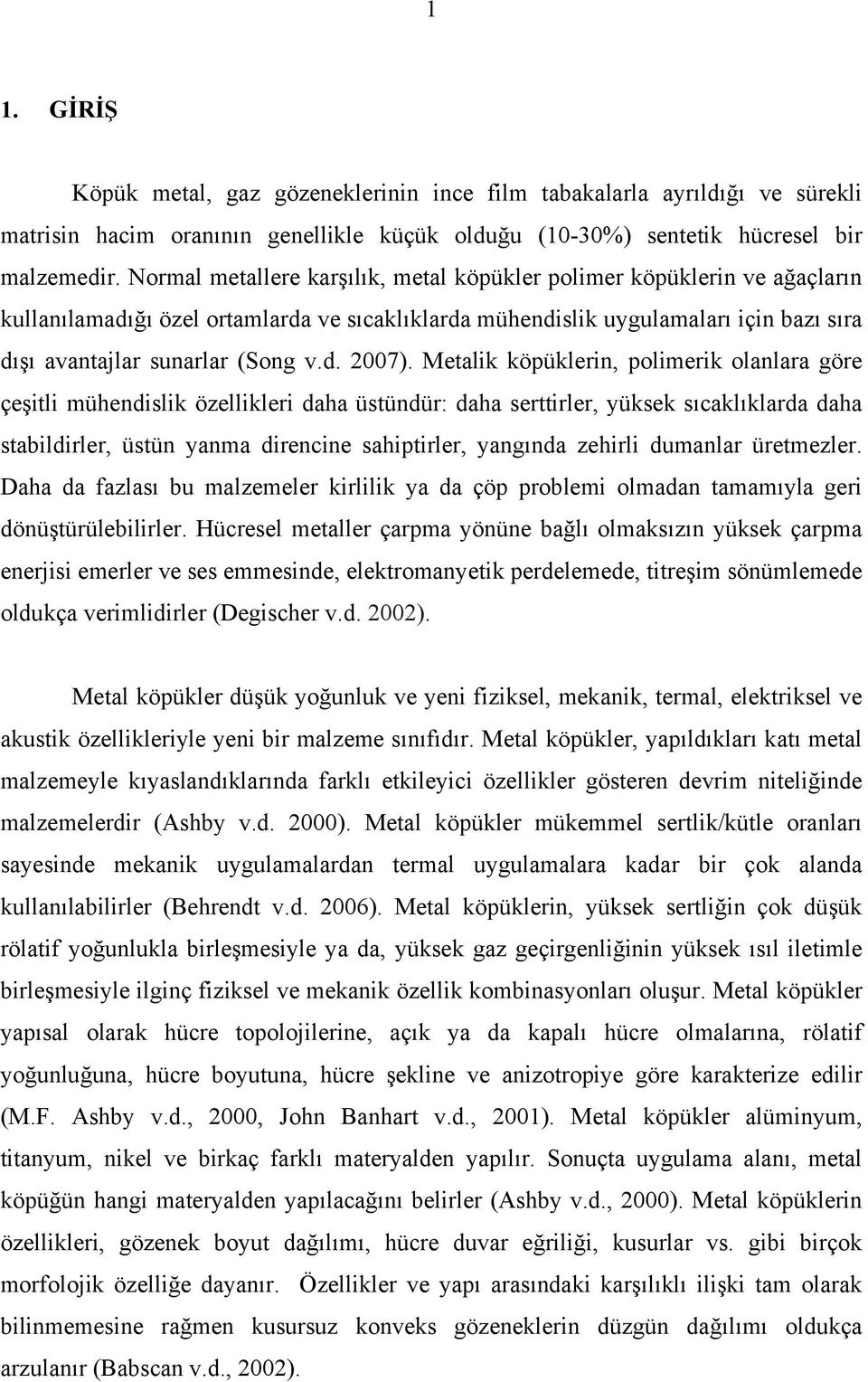 1

1. GİRİŞ

Köpük metal, gaz gözeneklerinin ince film tabakalarla ayrıldığı ve sürekli matrisin hacim oranının genellikle küçük olduğu (10-30%) sentetik hücresel bir malzemedir. Normal metallere karşılık, metal köpükler polimer köpüklerin ve ağaçların kullanılamadığı özel ortamlarda ve sıcaklıklarda mühendislik uygulamaları için bazı sıra dışı avantajlar sunarlar (Song v.d. 2007). Metalik köpüklerin, polimerik olanlara göre çeşitli mühendislik özellikleri daha üstündür: daha serttirler, yüksek sıcaklıklarda daha stabildirler, üstün yanma direncine sahiptirler, yangında zehirli dumanlar üretmezler. Daha da fazlası bu malzemeler kirlilik ya da çöp problemi olmadan tamamıyla geri dönüştürülebilirler. Hücresel metaller çarpma yönüne bağlı olmaksızın yüksek çarpma enerjisi emerler ve ses emmesinde, elektromanyetik perdelemede, titreşim sönümlemede oldukça verimlidirler (Degischer v.d. 2002).

Metal köpükler düşük yoğunluk ve yeni fiziksel, mekanik, termal, elektriksel ve akustik özellikleriyle yeni bir malzeme sınıfıdır. Metal köpükler, yapıldıkları katı metal malzemeyle kıyaslandıklarında farklı etkileyici özellikler gösteren devrim niteliğinde malzemelerdir (Ashby v.d. 2000). Metal köpükler mükemmel sertlik/kütle oranları sayesinde mekanik uygulamalardan termal uygulamalara kadar bir çok alanda kullanılabilirler (Behrendt v.d. 2006). Metal köpüklerin, yüksek sertliğin çok düşük rölatif yoğunlukla birleşmesiyle ya da, yüksek gaz geçirgenliğinin yüksek ısıl iletimle birleşmesiyle ilginç fiziksel ve mekanik özellik kombinasyonları oluşur. Metal köpükler yapısal olarak hücre topolojilerine, açık ya da kapalı hücre olmalarına, rölatif yoğunluğuna, hücre boyutuna, hücre şekline ve anizotropiye göre karakterize edilir (M.F. Ashby v.d., 2000, John Banhart v.d., 2001). Metal köpükler alüminyum, titanyum, nikel ve birkaç farklı materyalden yapılır. Sonuçta uygulama alanı, metal köpüğün hangi materyalden yapılacağını belirler (Ashby v.d., 2000). Metal köpüklerin özellikleri, gözenek boyut dağılımı, hücre duvar eğriliği, kusurlar vs. gibi birçok morfolojik özelliğe dayanır. Özellikler ve yapı arasındaki karşılıklı ilişki tam olarak bilinmemesine rağmen kusursuz konveks gözeneklerin düzgün dağılımı oldukça arzulanır (Babscan v.d., 2002).